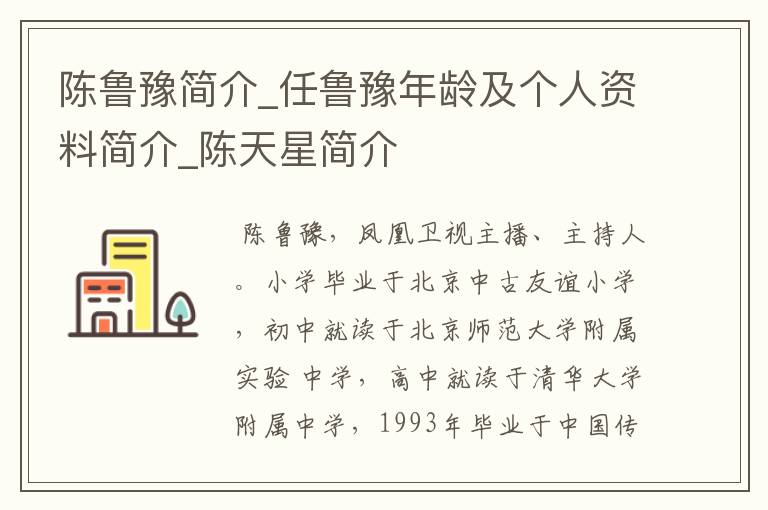 陈鲁豫简介_任鲁豫年龄及个人资料简介_陈天星简介

陈鲁豫，凤凰卫视主播、主持人。小学毕业于北京中古友谊小学，初中就读于北京师范大学附属实验中学，高中就读于清华大学附属中学，1993年毕业于中国传